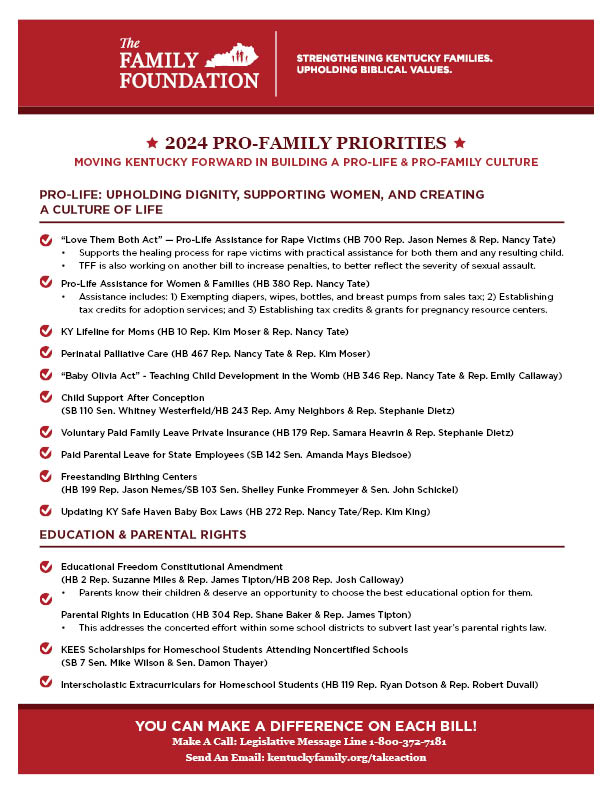 The FAMILY FOUNDATION

STRENGTHENING KENTUCKY FAMILIES. UPHOLDING BIBLICAL VALUES.

★ 2024 PRO-FAMILY PRIORITIES ★

MOVING KENTUCKY FORWARD IN BUILDING A PRO-LIFE & PRO-FAMILY CULTURE

PRO-LIFE: UPHOLDING DIGNITY, SUPPORTING WOMEN, AND CREATING A CULTURE OF LIFE

"Love Them Both Act" — Pro-Life Assistance for Rape Victims (HB 700 Rep. Jason Nemes & Rep. Nancy Tate)
• Supports the healing process for rape victims with practical assistance for both them and any resulting child.
• TFF is also working on another bill to increase penalties, to better reflect the severity of sexual assault.

Pro-Life Assistance for Women & Families (HB 380 Rep. Nancy Tate)
• Assistance includes: 1) Exempting diapers, wipes, bottles, and breast pumps from sales tax; 2) Establishing tax credits for adoption services; and 3) Establishing tax credits & grants for pregnancy resource centers.

KY Lifeline for Moms (HB 10 Rep. Kim Moser & Rep. Nancy Tate)

Perinatal Palliative Care (HB 467 Rep. Nancy Tate & Rep. Kim Moser)

"Baby Olivia Act" - Teaching Child Development in the Womb (HB 346 Rep. Nancy Tate & Rep. Emily Callaway)

Child Support After Conception
(SB 110 Sen. Whitney Westerfield/HB 243 Rep. Amy Neighbors & Rep. Stephanie Dietz)

Voluntary Paid Family Leave Private Insurance (HB 179 Rep. Samara Heavrin & Rep. Stephanie Dietz)

Paid Parental Leave for State Employees (SB 142 Sen. Amanda Mays Bledsoe)

Freestanding Birthing Centers
(HB 199 Rep. Jason Nemes/SB 103 Sen. Shelley Funke Frommeyer & Sen. John Schickel)

Updating KY Safe Haven Baby Box Laws (HB 272 Rep. Nancy Tate/Rep. Kim King)

EDUCATION & PARENTAL RIGHTS

Educational Freedom Constitutional Amendment
(HB 2 Rep. Suzanne Miles & Rep. James Tipton/HB 208 Rep. Josh Calloway)
• Parents know their children & deserve an opportunity to choose the best educational option for them.

Parental Rights in Education (HB 304 Rep. Shane Baker & Rep. James Tipton)
• This addresses the concerted effort within some school districts to subvert last year's parental rights law.

KEES Scholarships for Homeschool Students Attending Noncertified Schools
(SB 7 Sen. Mike Wilson & Sen. Damon Thayer)

Interscholastic Extracurriculars for Homeschool Students (HB 119 Rep. Ryan Dotson & Rep. Robert Duvall)

YOU CAN MAKE A DIFFERENCE ON EACH BILL!
Make A Call: Legislative Message Line 1-800-372-7181
Send An Email: kentuckyfamily.org/takeaction